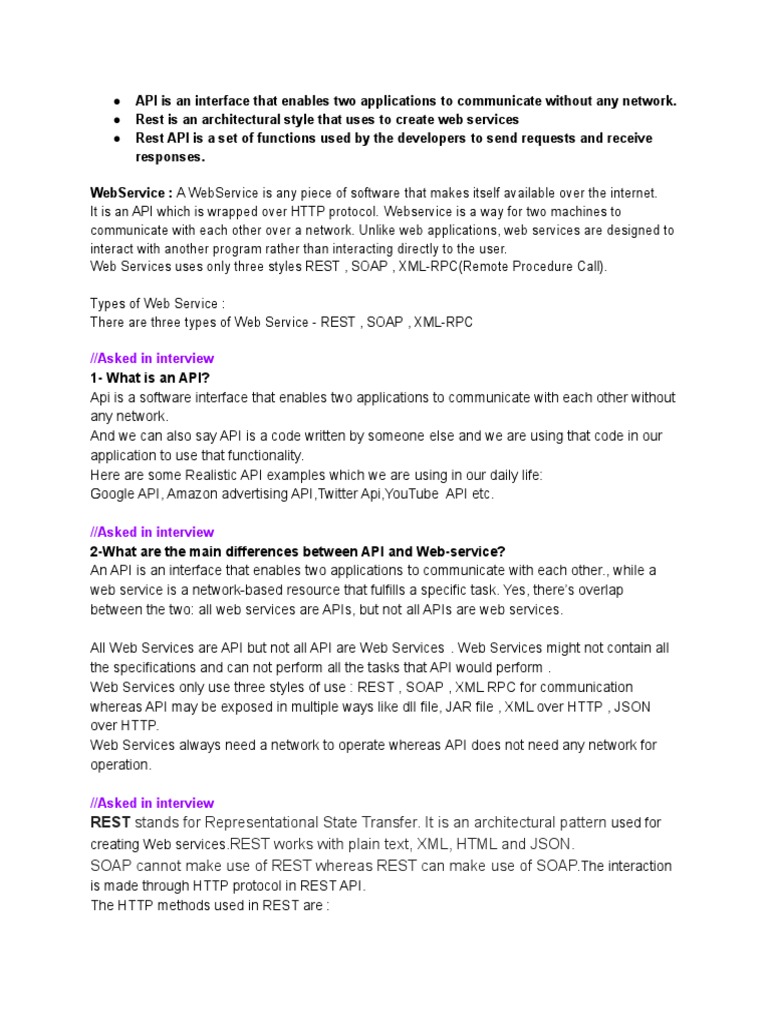 ● API is an interface that enables two applications to communicate without any network.
● Rest is an architectural style that uses to create web services
● Rest API is a set of functions used by the developers to send requests and receive responses.

WebService : A WebService is any piece of software that makes itself available over the internet. It is an API which is wrapped over HTTP protocol. Webservice is a way for two machines to communicate with each other over a network. Unlike web applications, web services are designed to interact with another program rather than interacting directly to the user.
Web Services uses only three styles REST , SOAP , XML-RPC(Remote Procedure Call).

Types of Web Service :
There are three types of Web Service - REST , SOAP , XML-RPC

//Asked in interview
1- What is an API?
Api is a software interface that enables two applications to communicate with each other without any network.
And we can also say API is a code written by someone else and we are using that code in our application to use that functionality.
Here are some Realistic API examples which we are using in our daily life:
Google API, Amazon advertising API,Twitter Api,YouTube API etc.

//Asked in interview
2-What are the main differences between API and Web-service?
An API is an interface that enables two applications to communicate with each other., while a web service is a network-based resource that fulfills a specific task. Yes, there's overlap between the two: all web services are APIs, but not all APIs are web services.

All Web Services are API but not all API are Web Services . Web Services might not contain all the specifications and can not perform all the tasks that API would perform .
Web Services only use three styles of use : REST , SOAP , XML RPC for communication whereas API may be exposed in multiple ways like dll file, JAR file , XML over HTTP , JSON over HTTP.
Web Services always need a network to operate whereas API does not need any network for operation.

//Asked in interview
REST stands for Representational State Transfer. It is an architectural pattern used for creating Web services.REST works with plain text, XML, HTML and JSON.
SOAP cannot make use of REST whereas REST can make use of SOAP.The interaction is made through HTTP protocol in REST API.
The HTTP methods used in REST are :